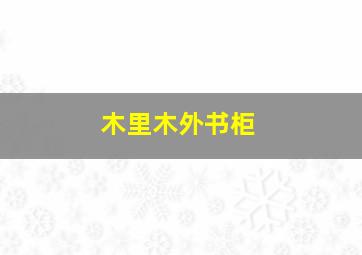 木里木外书柜